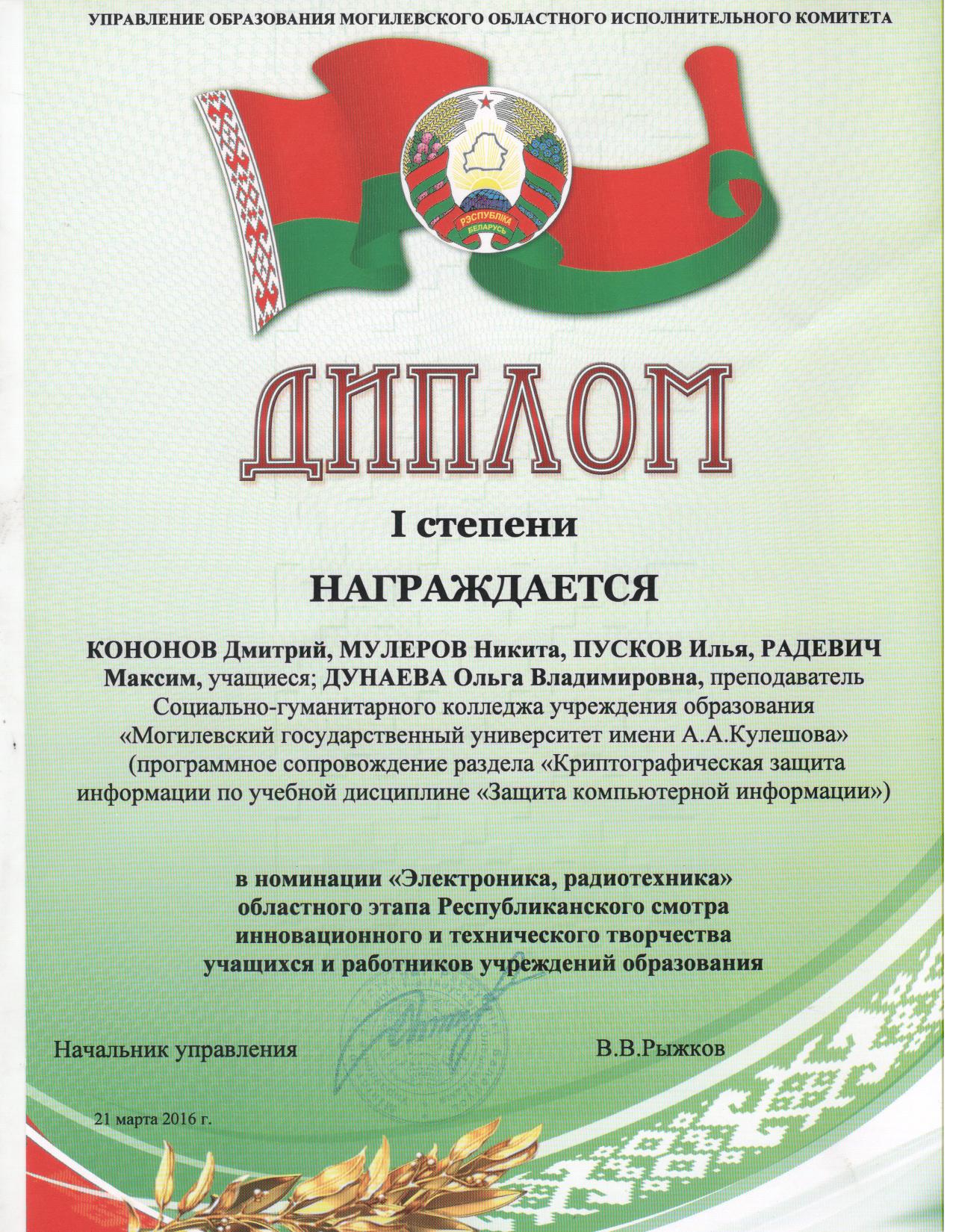 УПРАВЛЕНИЕ ОБРАЗОВАНИЯ МОГИЛЕВСКОГО ОБЛАСТНОГО ИСПОЛНИТЕЛЬНОГО КОМИТЕТА

РЭСПУБЛІКА БЕЛАРУСЬ

ДИПЛОМ

I степени

НАГРАЖДАЕТСЯ

КОНОНОВ Дмитрий, МУЛЕРОВ Никита, ПУСКОВ Илья, РАДЕВИЧ Максим, учащиеся; ДУНАЕВА Ольга Владимировна, преподаватель Социально-гуманитарного колледжа учреждения образования «Могилевский государственный университет имени А.А.Кулешова» (программное сопровождение раздела «Криптографическая защита информации по учебной дисциплине «Защита компьютерной информации»)

в номинации «Электроника, радиотехника» областного этапа Республиканского смотра инновационного и технического творчества учащихся и работников учреждений образования

Начальник управления В.В.Рыжков

21 марта 2016 г.